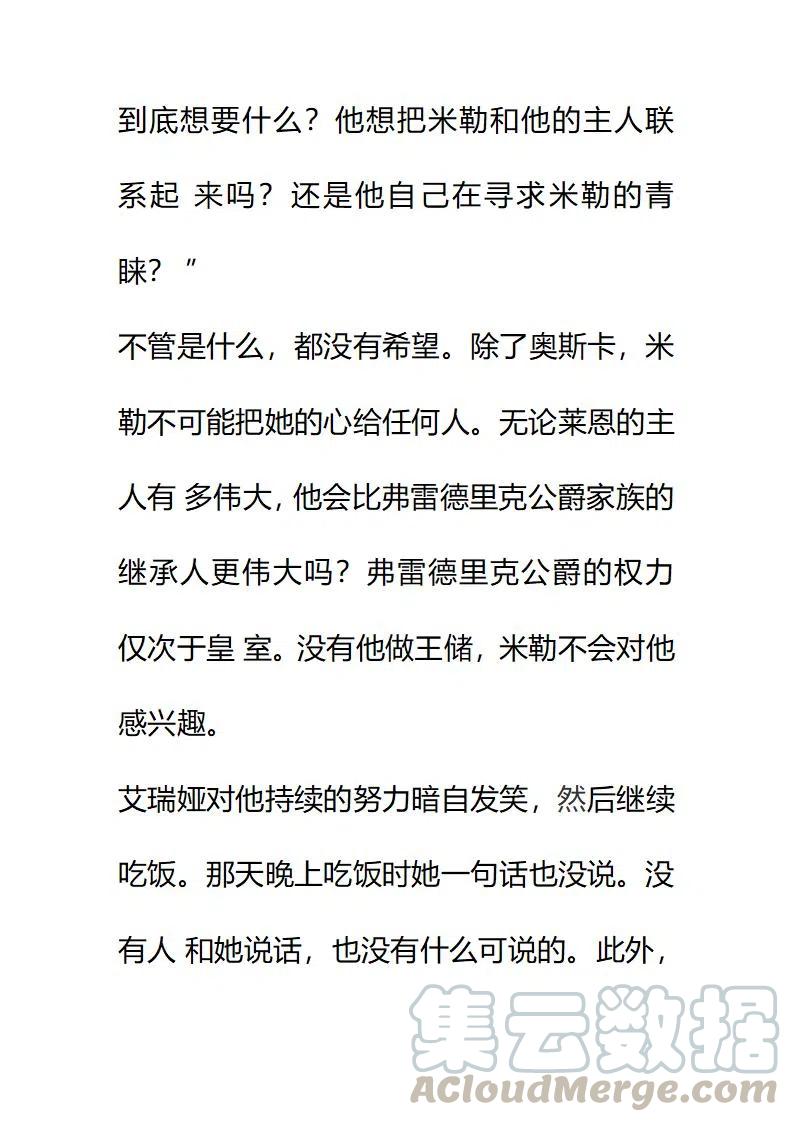 到底想要什么？他想把米勒和他的主人联系起 来吗？还是他自己在寻求米勒的青睐？”

不管是什么，都没有希望。除了奥斯卡，米勒不可能把她的心给任何人。无论莱恩的主人有 多伟大，他会比弗雷德里克公爵家族的继承人更伟大吗？弗雷德里克公爵的权力仅次于皇 室。没有他做王储，米勒不会对他感兴趣。

艾瑞娅对他持续的努力暗自发笑，然后继续吃饭。那天晚上吃饭时她一句话也没说。没有人 和她说话，也没有什么可说的。此外，

集云数据
ACloudMerge.com